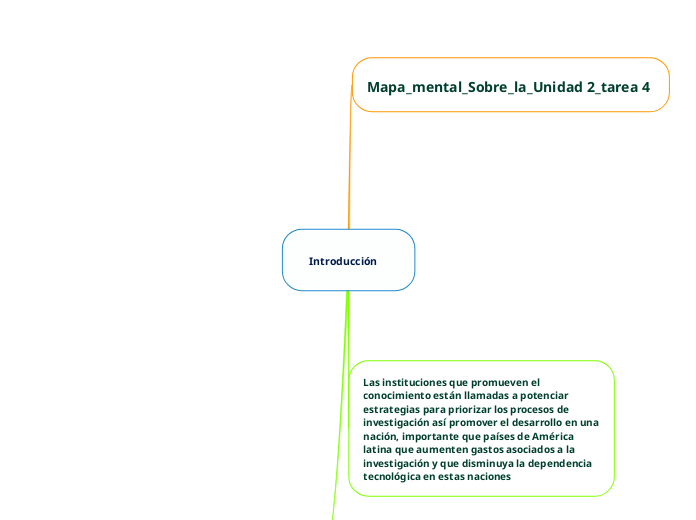 Mapa_mental_Sobre_la_Unidad 2_tarea 4

Introducción

Las instituciones que promueven el conocimiento están llamadas a potenciar estrategias para priorizar los procesos de investigación así promover el desarrollo en una nación, importante que países de América latina que aumenten gastos asociados a la investigación y que disminuya la dependencia tecnológica en estas naciones